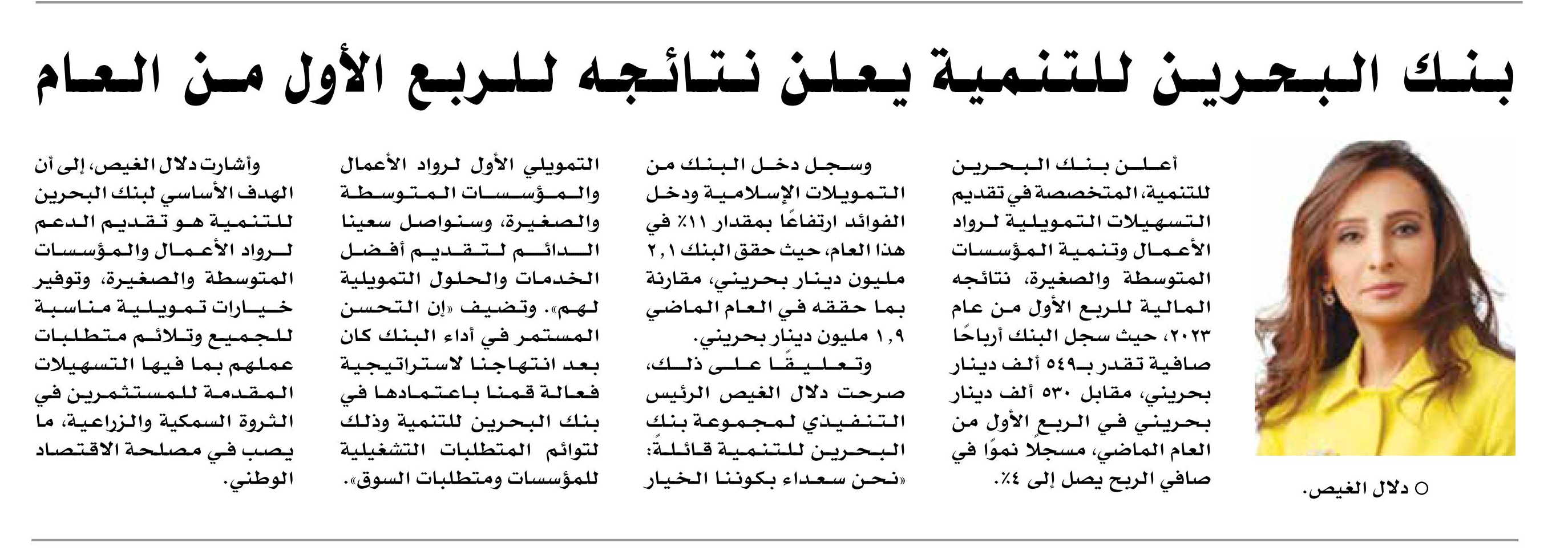 بنك البحرين للتنمية يعلن نتائجه للربع الأول من العام

○ دلال الغيص.

أعلن بنك البحرين للتنمية، المتخصصة في تقديم التسهيلات التمويلية لرواد الأعمال وتنمية المؤسسات المتوسطة والصغيرة، نتائجه المالية للربع الأول من عام ٢٠٢٣، حيث سجل البنك أرباحًا صافية تقدر بـ٥٤٩ ألف دينار بحريني، مقابل ٥٣٠ ألف دينار بحريني في الربع الأول من العام الماضي، مسجلًا نموًا في صافي الربح يصل إلى ٤٪.

وسجل دخل البنك من التمويلات الإسلامية ودخل الفوائد ارتفاعًا بمقدار ١١٪ في هذا العام، حيث حقق البنك ٢,١ مليون دينار بحريني، مقارنة بما حققه في العام الماضي ١,٩ مليون دينار بحريني.

وتعليقًا على ذلك، صرحت دلال الغيص الرئيس التنفيذي لمجموعة بنك البحرين للتنمية قائلةً: «نحن سعداء بكوننا الخيار التمويلي الأول لرواد الأعمال والمؤسسات المتوسطة والصغيرة، وسنواصل سعينا الدائم لتقديم أفضل الخدمات والحلول التمويلية لهم». وتضيف «إن التحسن المستمر في أداء البنك كان بعد انتهاجنا لاستراتيجية فعالة قمنا باعتمادها في بنك البحرين للتنمية وذلك لتوائم المتطلبات التشغيلية للمؤسسات ومتطلبات السوق».

وأشارت دلال الغيص، إلى أن الهدف الأساسي لبنك البحرين للتنمية هو تقديم الدعم لرواد الأعمال والمؤسسات المتوسطة والصغيرة، وتوفير خيارات تمويلية مناسبة للجميع وتلائم متطلبات عملهم بما فيها التسهيلات المقدمة للمستثمرين في الثروة السمكية والزراعية، ما يصب في مصلحة الاقتصاد الوطني.